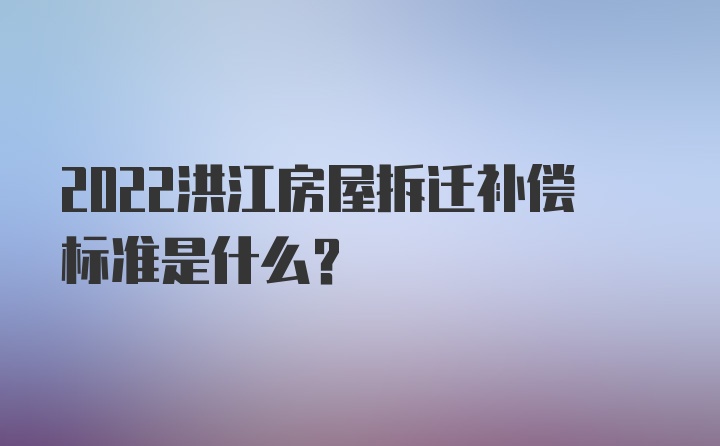 2022洪江房屋拆迁补偿标准是什么？